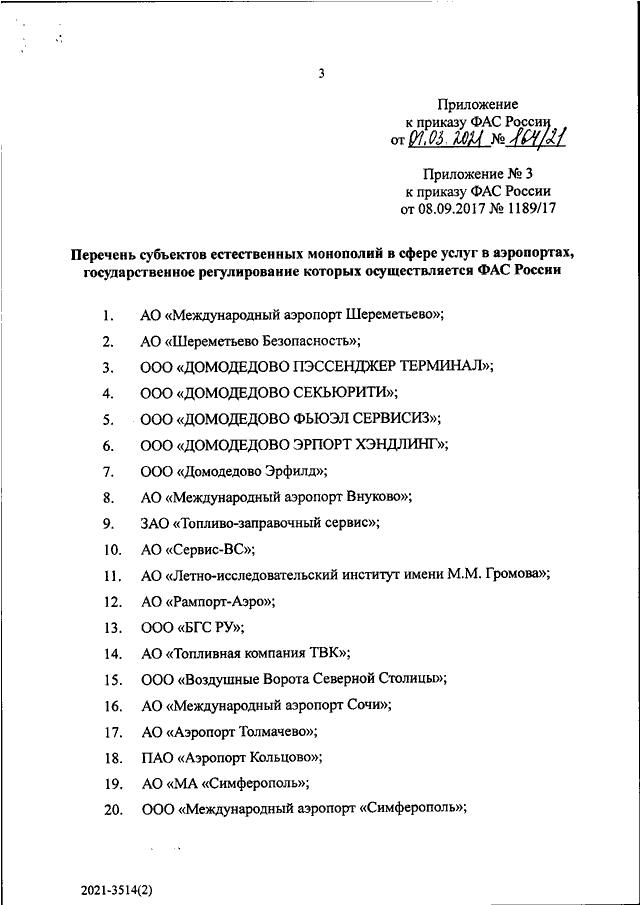 3

Приложение
к приказу ФАС России
от 01.03.2021 № 164/21

Приложение № 3
к приказу ФАС России
от 08.09.2017 № 1189/17

Перечень субъектов естественных монополий в сфере услуг в аэропортах, государственное регулирование которых осуществляется ФАС России

1. АО «Международный аэропорт Шереметьево»;
2. АО «Шереметьево Безопасность»;
3. ООО «ДОМОДЕДОВО ПЭССЕНДЖЕР ТЕРМИНАЛ»;
4. ООО «ДОМОДЕДОВО СЕКЬЮРИТИ»;
5. ООО «ДОМОДЕДОВО ФЬЮЭЛ СЕРВИСИЗ»;
6. ООО «ДОМОДЕДОВО ЭРПОРТ ХЭНДЛИНГ»;
7. ООО «Домодедово Эрфилд»;
8. АО «Международный аэропорт Внуково»;
9. ЗАО «Топливо-заправочный сервис»;
10. АО «Сервис-ВС»;
11. АО «Летно-исследовательский институт имени М.М. Громова»;
12. АО «Рампорт-Аэро»;
13. ООО «БГС РУ»;
14. АО «Топливная компания ТВК»;
15. ООО «Воздушные Ворота Северной Столицы»;
16. АО «Международный аэропорт Сочи»;
17. АО «Аэропорт Толмачево»;
18. ПАО «Аэропорт Кольцово»;
19. АО «МА «Симферополь»;
20. ООО «Международный аэропорт «Симферополь»;

2021-3514(2)